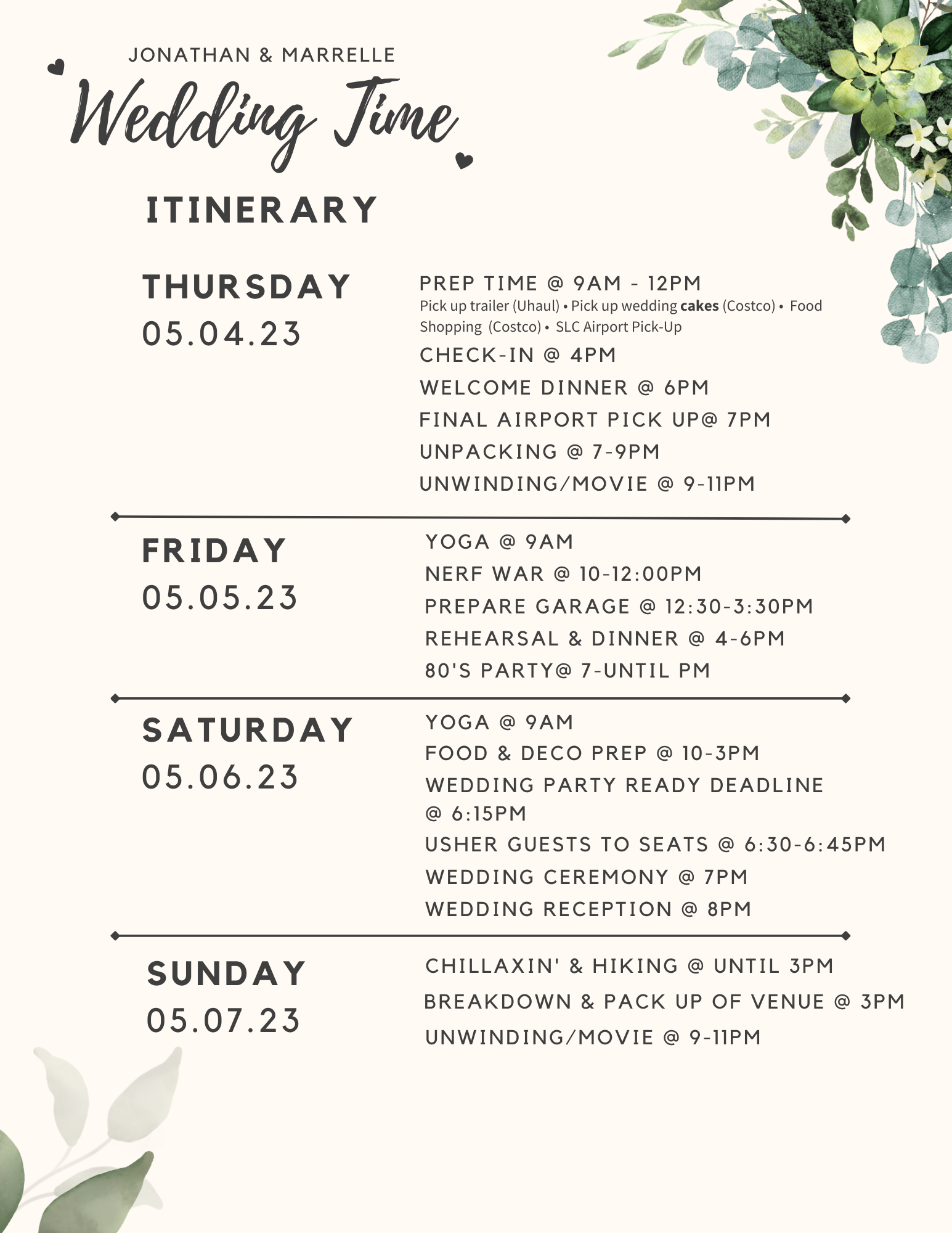 JONATHAN & MARRELLE

Wedding Time

ITINERARY

THURSDAY
05.04.23

PREP TIME @ 9AM - 12PM
Pick up trailer (Uhaul) • Pick up wedding cakes (Costco) • Food Shopping (Costco) • SLC Airport Pick-Up
CHECK-IN @ 4PM
WELCOME DINNER @ 6PM
FINAL AIRPORT PICK UP@ 7PM
UNPACKING @ 7-9PM
UNWINDING/MOVIE @ 9-11PM

FRIDAY
05.05.23

YOGA @ 9AM
NERF WAR @ 10-12:00PM
PREPARE GARAGE @ 12:30-3:30PM
REHEARSAL & DINNER @ 4-6PM
80'S PARTY@ 7-UNTIL PM

SATURDAY
05.06.23

YOGA @ 9AM
FOOD & DECO PREP @ 10-3PM
WEDDING PARTY READY DEADLINE @ 6:15PM
USHER GUESTS TO SEATS @ 6:30-6:45PM
WEDDING CEREMONY @ 7PM
WEDDING RECEPTION @ 8PM

SUNDAY
05.07.23

CHILLAXIN' & HIKING @ UNTIL 3PM
BREAKDOWN & PACK UP OF VENUE @ 3PM
UNWINDING/MOVIE @ 9-11PM